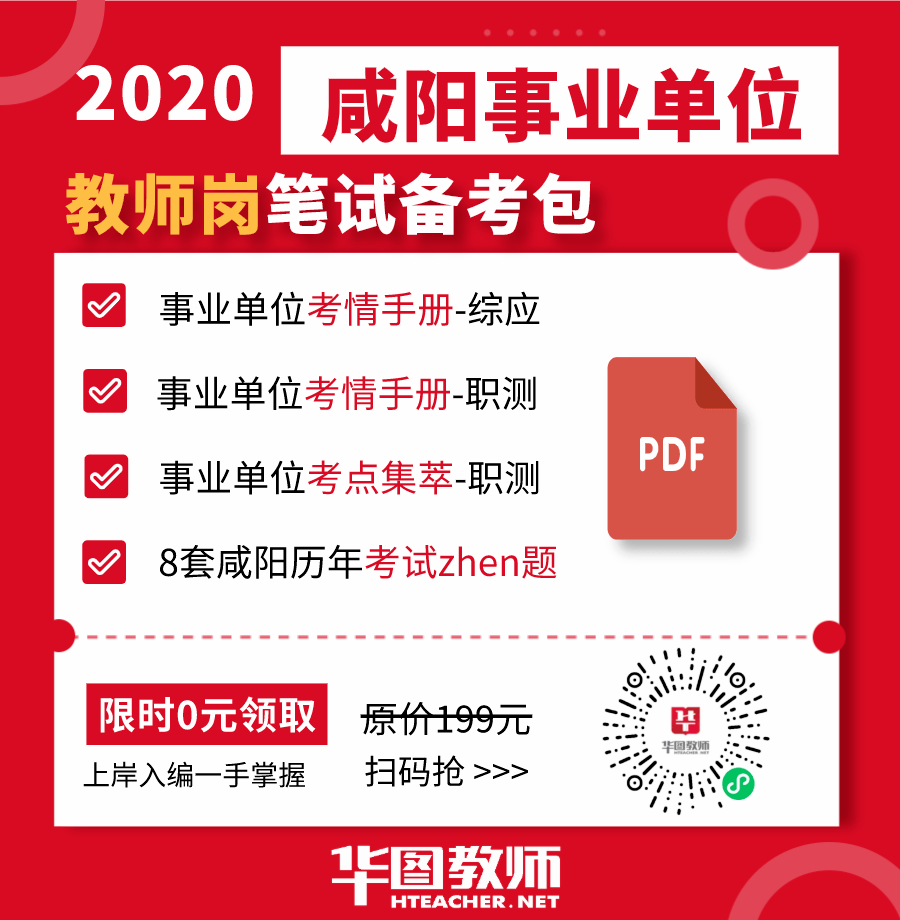 2020 咸阳事业单位

教师岗笔试备考包

事业单位考情手册-综应

事业单位考情手册-职测

事业单位考点集萃-职测

8套咸阳历年考试zhen题

PDF

限时0元领取

上岸入编一手掌握

原价199元

扫码抢 >>>

华图教师
HTEACHER.NET

华图教师
HTEACHER.NET